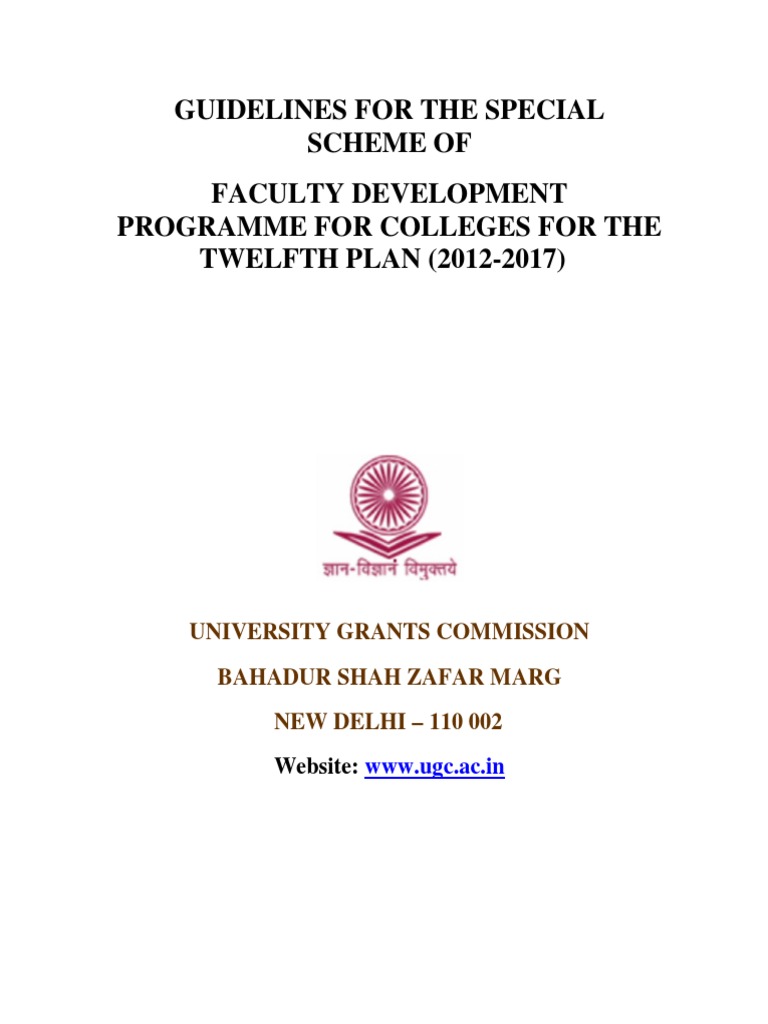 GUIDELINES FOR THE SPECIAL SCHEME OF

FACULTY DEVELOPMENT PROGRAMME FOR COLLEGES FOR THE TWELFTH PLAN (2012-2017)

ज्ञान-विज्ञानं विमुक्तये

UNIVERSITY GRANTS COMMISSION

BAHADUR SHAH ZAFAR MARG

NEW DELHI – 110 002

Website: www.ugc.ac.in